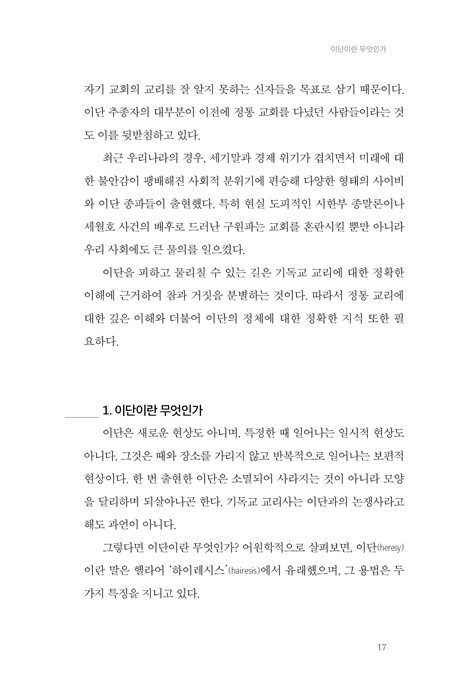 이단이란 무엇인가

자기 교회의 교리를 잘 알지 못하는 신자들을 목표로 삼기 때문이다. 이단 추종자의 대부분이 이전에 정통 교회를 다녔던 사람들이라는 것도 이를 뒷받침하고 있다.

최근 우리나라의 경우, 세기말과 경제 위기가 겹치면서 미래에 대한 불안감이 팽배해진 사회적 분위기에 편승해 다양한 형태의 사이비와 이단 종파들이 출현했다. 특히 현실 도피적인 시한부 종말론이나 세월호 사건의 배후로 드러난 구원파는 교회를 혼란시킬 뿐만 아니라 우리 사회에도 큰 물의를 일으켰다.

이단을 피하고 물리칠 수 있는 길은 기독교 교리에 대한 정확한 이해에 근거하여 참과 거짓을 분별하는 것이다. 따라서 정통 교리에 대한 깊은 이해와 더불어 이단의 정체에 대한 정확한 지식 또한 필요하다.

1. 이단이란 무엇인가

이단은 새로운 현상도 아니며, 특정한 때 일어나는 일시적 현상도 아니다. 그것은 때와 장소를 가리지 않고 반복적으로 일어나는 보편적 현상이다. 한 번 출현한 이단은 소멸되어 사라지는 것이 아니라 모양을 달리하며 되살아나곤 한다. 기독교 교리사는 이단과의 논쟁사라고 해도 과언이 아니다.

그렇다면 이단이란 무엇인가? 어원학적으로 살펴보면, 이단(heresy)이란 말은 헬라어 '하이레시스'(hairesis)에서 유래했으며, 그 용법은 두 가지 특징을 지니고 있다.

17